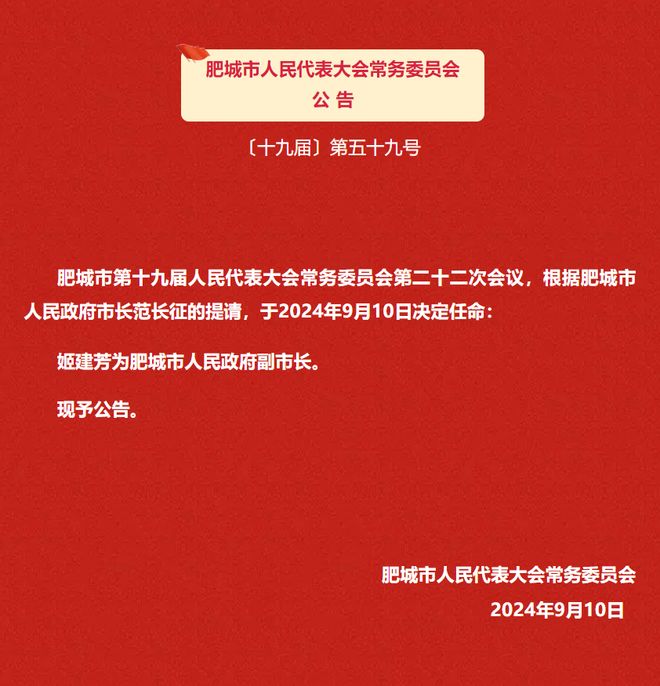 肥城市人民代表大会常务委员会
公 告

〔十九届〕第五十九号

肥城市第十九届人民代表大会常务委员会第二十二次会议，根据肥城市人民政府市长范长征的提请，于2024年9月10日决定任命：

姬建芳为肥城市人民政府副市长。

现予公告。

肥城市人民代表大会常务委员会
2024年9月10日